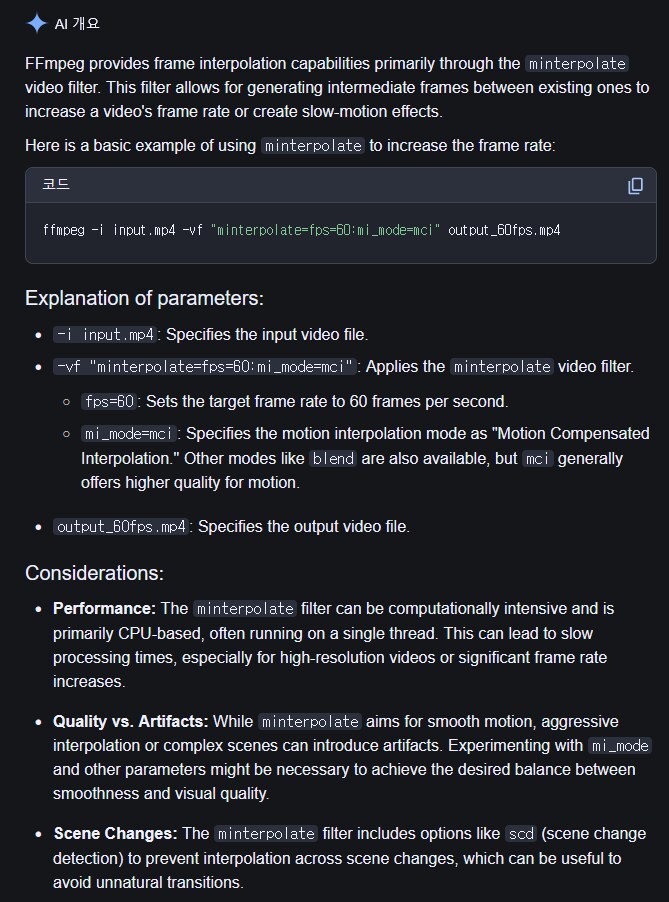 AI 개요

FFmpeg provides frame interpolation capabilities primarily through the minterpolate video filter. This filter allows for generating intermediate frames between existing ones to increase a video's frame rate or create slow-motion effects.

Here is a basic example of using minterpolate to increase the frame rate:

코드

ffmpeg -i input.mp4 -vf "minterpolate=fps=60:mi_mode=mci" output_60fps.mp4

Explanation of parameters:

- -i input.mp4: Specifies the input video file.
- -vf "minterpolate=fps=60:mi_mode=mci": Applies the minterpolate video filter.
  - fps=60: Sets the target frame rate to 60 frames per second.
  - mi_mode=mci: Specifies the motion interpolation mode as "Motion Compensated Interpolation." Other modes like blend are also available, but mci generally offers higher quality for motion.
- output_60fps.mp4: Specifies the output video file.

Considerations:

- Performance: The minterpolate filter can be computationally intensive and is primarily CPU-based, often running on a single thread. This can lead to slow processing times, especially for high-resolution videos or significant frame rate increases.
- Quality vs. Artifacts: While minterpolate aims for smooth motion, aggressive interpolation or complex scenes can introduce artifacts. Experimenting with mi_mode and other parameters might be necessary to achieve the desired balance between smoothness and visual quality.
- Scene Changes: The minterpolate filter includes options like scd (scene change detection) to prevent interpolation across scene changes, which can be useful to avoid unnatural transitions.